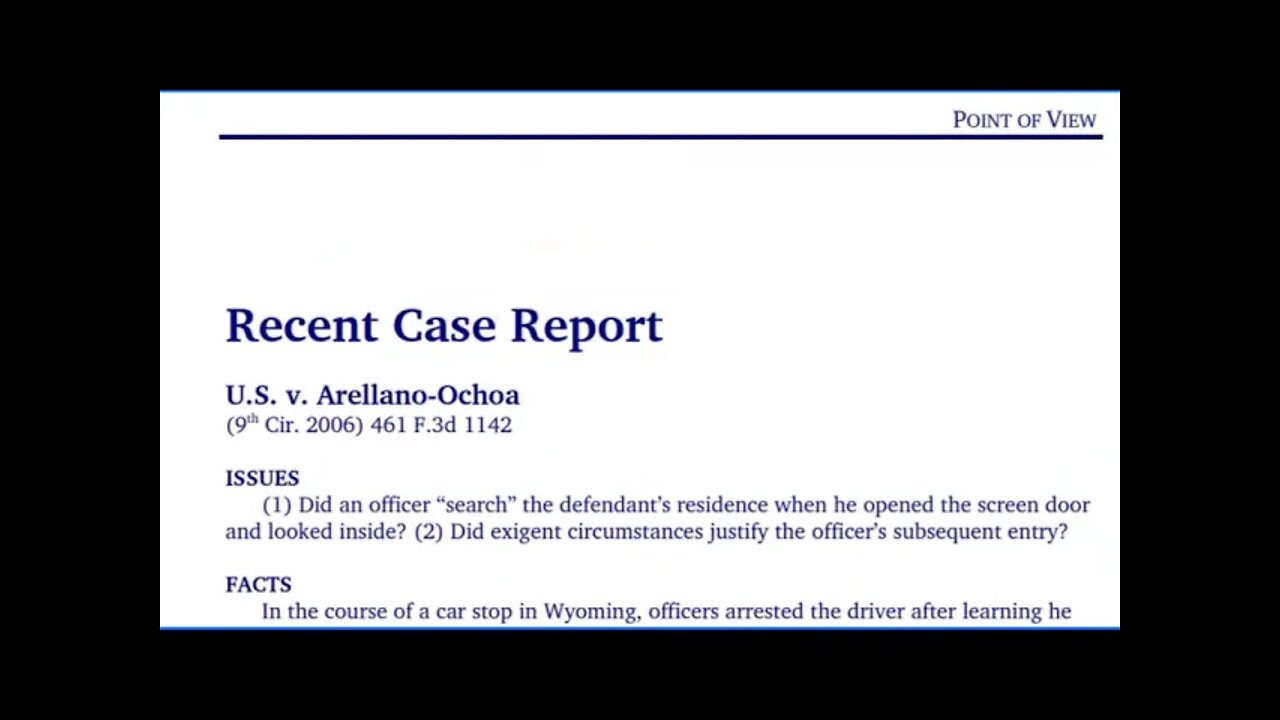 POINT OF VIEW

Recent Case Report

U.S. v. Arellano-Ochoa
($9^{th}$ Cir. 2006) 461 F.3d 1142

ISSUES
(1) Did an officer “search” the defendant’s residence when he opened the screen door and looked inside? (2) Did exigent circumstances justify the officer’s subsequent entry?

FACTS
In the course of a car stop in Wyoming, officers arrested the driver after learning he